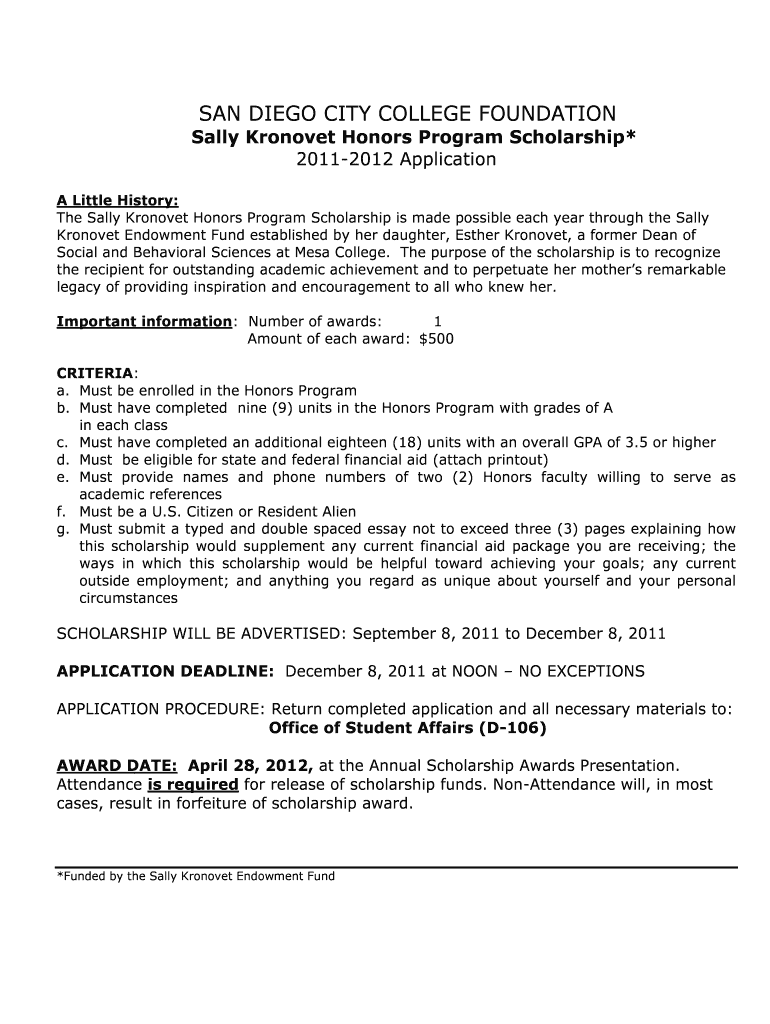 SAN DIEGO CITY COLLEGE FOUNDATION
Sally Kronovet Honors Program Scholarship*
2011-2012 Application

A Little History:
The Sally Kronovet Honors Program Scholarship is made possible each year through the Sally Kronovet Endowment Fund established by her daughter, Esther Kronovet, a former Dean of Social and Behavioral Sciences at Mesa College. The purpose of the scholarship is to recognize the recipient for outstanding academic achievement and to perpetuate her mother's remarkable legacy of providing inspiration and encouragement to all who knew her.

Important information: Number of awards: 1
Amount of each award: $500

CRITERIA:
a. Must be enrolled in the Honors Program
b. Must have completed nine (9) units in the Honors Program with grades of A in each class
c. Must have completed an additional eighteen (18) units with an overall GPA of 3.5 or higher
d. Must be eligible for state and federal financial aid (attach printout)
e. Must provide names and phone numbers of two (2) Honors faculty willing to serve as academic references
f. Must be a U.S. Citizen or Resident Alien
g. Must submit a typed and double spaced essay not to exceed three (3) pages explaining how this scholarship would supplement any current financial aid package you are receiving; the ways in which this scholarship would be helpful toward achieving your goals; any current outside employment; and anything you regard as unique about yourself and your personal circumstances

SCHOLARSHIP WILL BE ADVERTISED: September 8, 2011 to December 8, 2011

APPLICATION DEADLINE: December 8, 2011 at NOON – NO EXCEPTIONS

APPLICATION PROCEDURE: Return completed application and all necessary materials to:
Office of Student Affairs (D-106)

AWARD DATE: April 28, 2012, at the Annual Scholarship Awards Presentation. Attendance is required for release of scholarship funds. Non-Attendance will, in most cases, result in forfeiture of scholarship award.

*Funded by the Sally Kronovet Endowment Fund